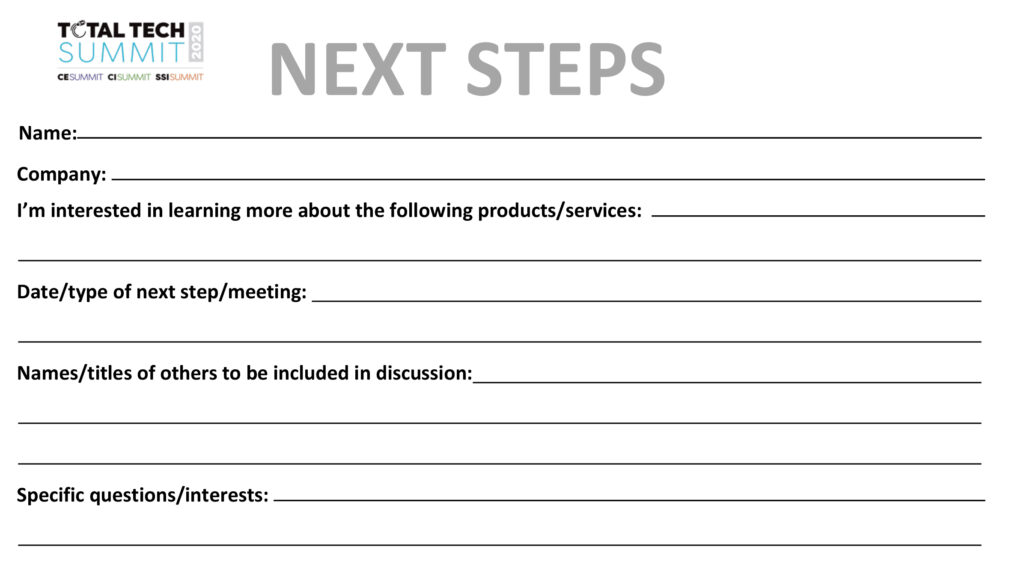 TOTAL TECH SUMMIT 2020
CESUMMIT CISUMMIT SSISUMMIT

NEXT STEPS

Name:

Company:

I'm interested in learning more about the following products/services:

Date/type of next step/meeting:

Names/titles of others to be included in discussion:

Specific questions/interests: